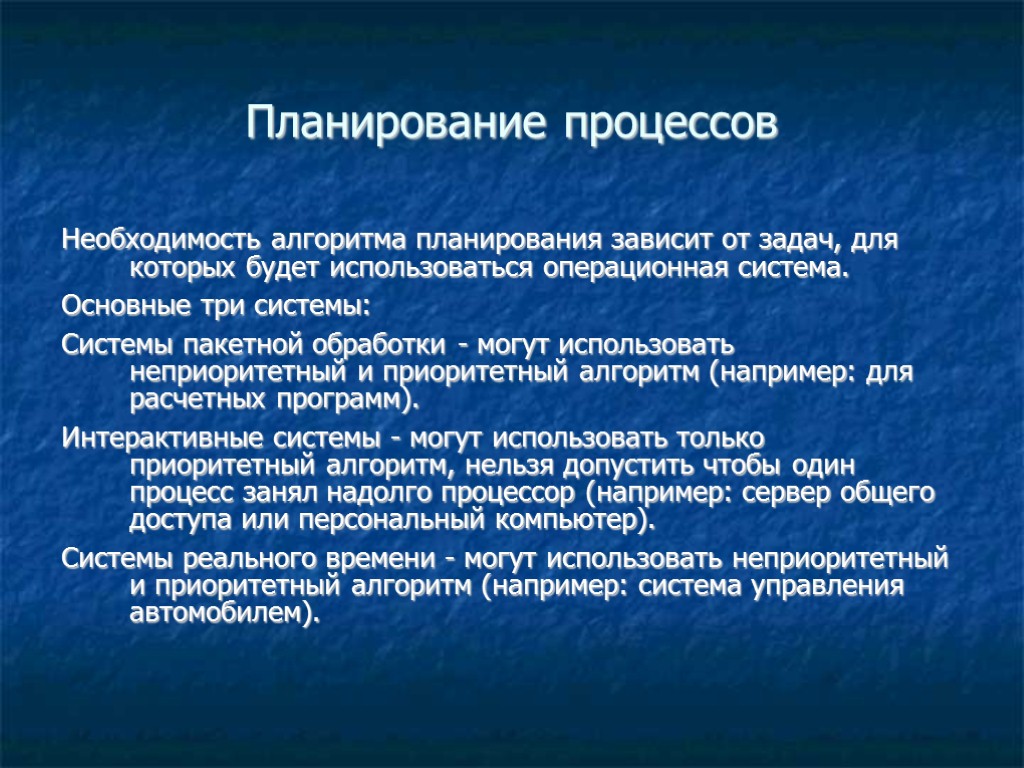 Планирование процессов

Необходимость алгоритма планирования зависит от задач, для которых будет использоваться операционная система.

Основные три системы:

Системы пакетной обработки - могут использовать неприоритетный и приоритетный алгоритм (например: для расчетных программ).

Интерактивные системы - могут использовать только приоритетный алгоритм, нельзя допустить чтобы один процесс занял надолго процессор (например: сервер общего доступа или персональный компьютер).

Системы реального времени - могут использовать неприоритетный и приоритетный алгоритм (например: система управления автомобилем).